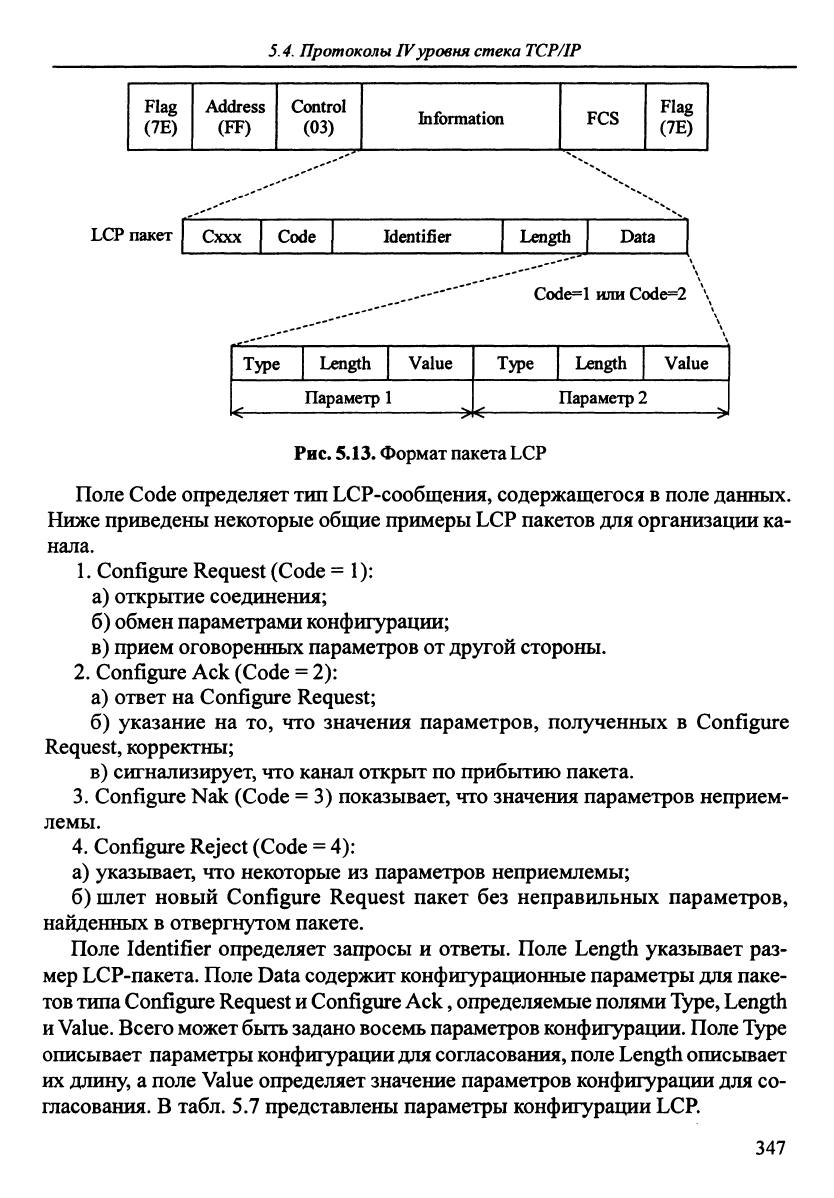 5.4. Протоколы IV уровня стека TCP/IP

| Flag (7E) | Address (FF) | Control (03) | Information | FCS | Flag (7E) |
|---|---|---|---|---|---|

LCP пакет

| Cxxx | Code | Identifier | Length | Data |
|---|---|---|---|---|

Code=1 или Code=2

| Type | Length | Value | Type | Length | Value |
|---|---|---|---|---|---|

Параметр 1

Параметр 2

Рис. 5.13. Формат пакета LCP

Поле Code определяет тип LCP-сообщения, содержащегося в поле данных. Ниже приведены некоторые общие примеры LCP пакетов для организации канала.

1. Configure Request (Code = 1):

а) открытие соединения;

б) обмен параметрами конфигурации;

в) прием оговоренных параметров от другой стороны.

2. Configure Ack (Code = 2):

а) ответ на Configure Request;

б) указание на то, что значения параметров, полученных в Configure Request, корректны;

в) сигнализирует, что канал открыт по прибытию пакета.

3. Configure Nak (Code = 3) показывает, что значения параметров неприемлемы.

4. Configure Reject (Code = 4):

а) указывает, что некоторые из параметров неприемлемы;

б) шлет новый Configure Request пакет без неправильных параметров, найденных в отвергнутом пакете.

Поле Identifier определяет запросы и ответы. Поле Length указывает размер LCP-пакета. Поле Data содержит конфигурационные параметры для пакетов типа Configure Request и Configure Ack , определяемые полями Type, Length и Value. Всего может быть задано восемь параметров конфигурации. Поле Type описывает параметры конфигурации для согласования, поле Length описывает их длину, а поле Value определяет значение параметров конфигурации для согласования. В табл. 5.7 представлены параметры конфигурации LCP.

347